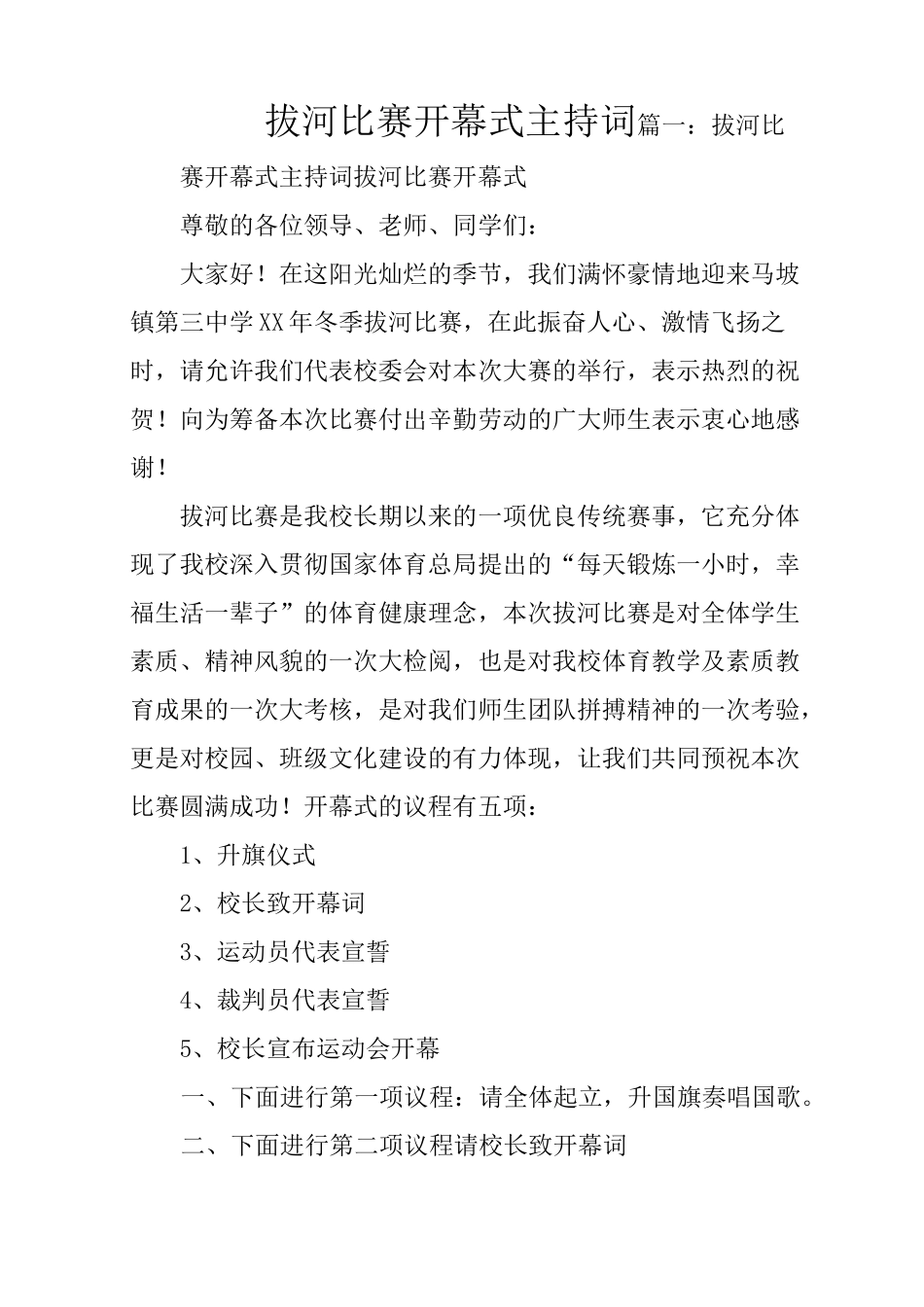 拔河比赛开幕式主持词篇一：拔河比赛开幕式主持词拔河比赛开幕式

尊敬的各位领导、老师、同学们：

大家好！在这阳光灿烂的季节，我们满怀豪情地迎来马坡镇第三中学XX年冬季拔河比赛，在此振奋人心、激情飞扬之时，请允许我们代表校委会对本次大赛的举行，表示热烈的祝贺！向为筹备本次比赛付出辛勤劳动的广大师生表示衷心地感谢！

拔河比赛是我校长期以来的一项优良传统赛事，它充分体现了我校深入贯彻国家体育总局提出的“每天锻炼一小时，幸福生活一辈子”的体育健康理念，本次拔河比赛是对全体学生素质、精神风貌的一次大检阅，也是对我校体育教学及素质教育成果的一次大考核，是对我们师生团队拼搏精神的一次考验，更是对校园、班级文化建设的有力体现，让我们共同预祝本次比赛圆满成功！开幕式的议程有五项：

1、升旗仪式

2、校长致开幕词

3、运动员代表宣誓

4、裁判员代表宣誓

5、校长宣布运动会开幕

一、下面进行第一项议程：请全体起立，升国旗奏唱国歌。

二、下面进行第二项议程请校长致开幕词